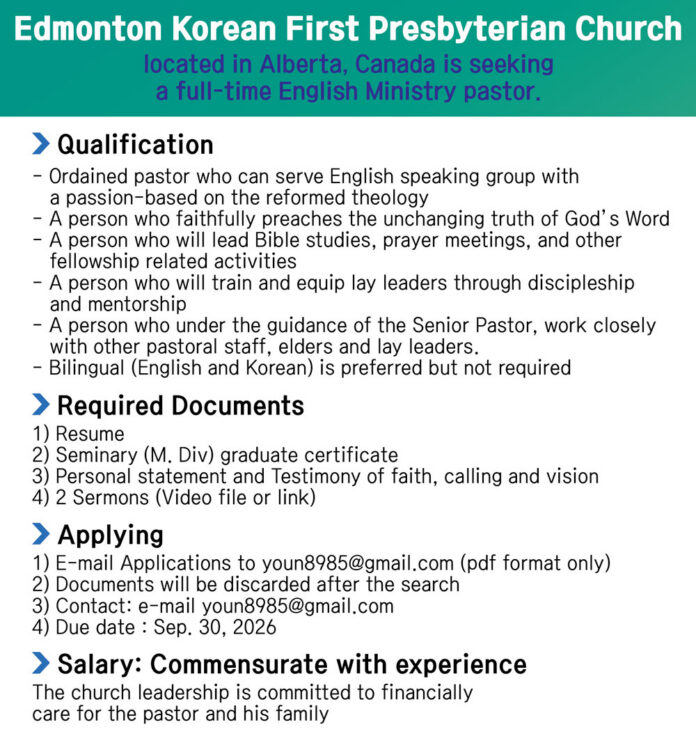 Edmonton Korean First Presbyterian Church
located in Alberta, Canada is seeking a full-time English Ministry pastor.

Qualification
- Ordained pastor who can serve English speaking group with a passion-based on the reformed theology
- A person who faithfully preaches the unchanging truth of God's Word
- A person who will lead Bible studies, prayer meetings, and other fellowship related activities
- A person who will train and equip lay leaders through discipleship and mentorship
- A person who under the guidance of the Senior Pastor, work closely with other pastoral staff, elders and lay leaders.
- Bilingual (English and Korean) is preferred but not required

Required Documents
1) Resume
2) Seminary (M. Div) graduate certificate
3) Personal statement and Testimony of faith, calling and vision
4) 2 Sermons (Video file or link)

Applying
1) E-mail Applications to youn8985@gmail.com (pdf format only)
2) Documents will be discarded after the search
3) Contact: e-mail youn8985@gmail.com
4) Due date : Sep. 30, 2026

Salary: Commensurate with experience
The church leadership is committed to financially care for the pastor and his family